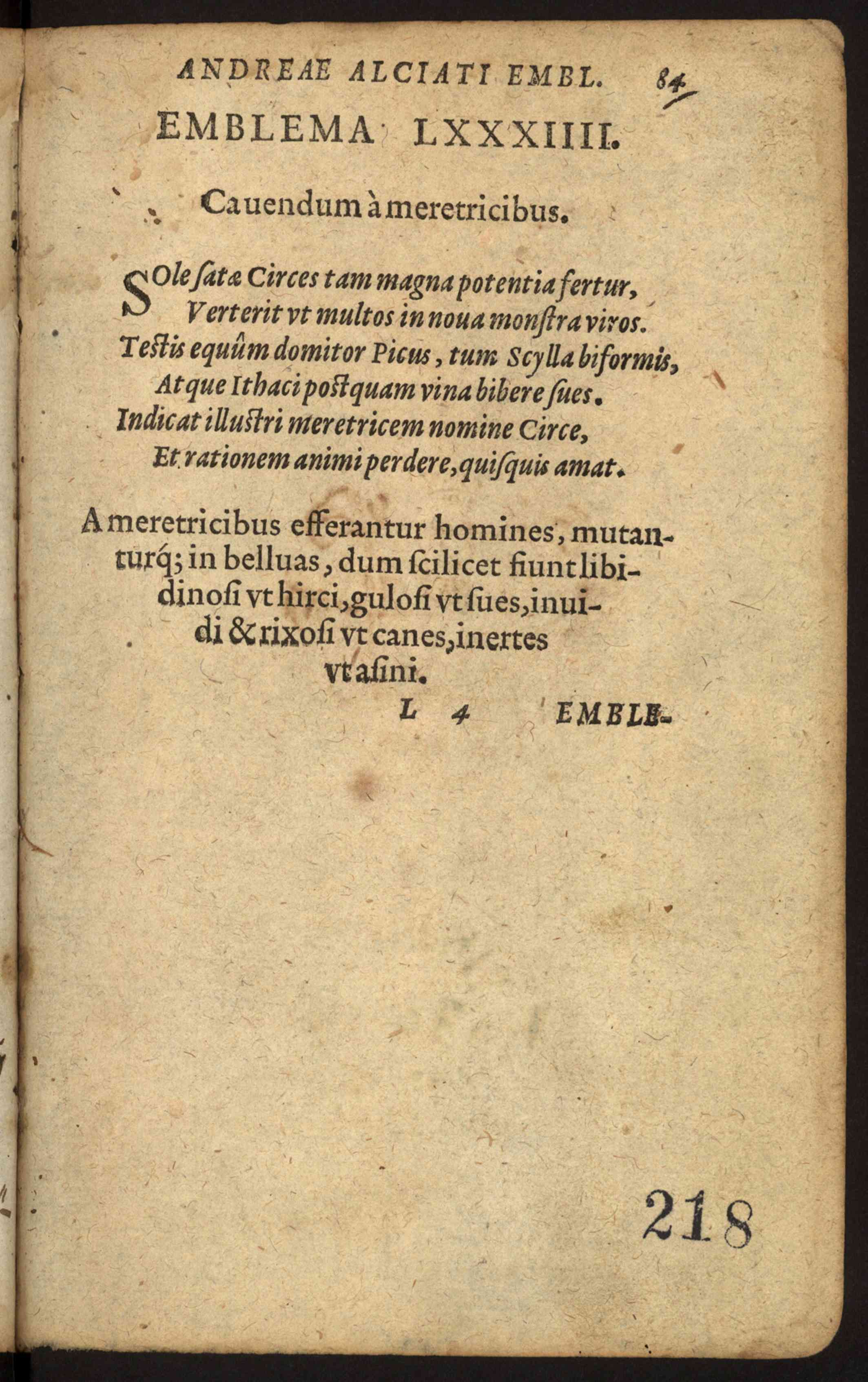 ANDREAE ALCIATI EMBL. 84

EMBLEMA LXXXIIII.

Cauendum à meretricibus.

SOle ſatæ Circes tam magna potentia fertur, Verterit vt multos in noua monſtra viros. Teſtis equûm domitor Picus, tum Scylla biformis, Atque Ithaci poſtquam vina bibere ſues. Indicat illuſtri meretricem nomine Circe, Et rationem animi perdere, quiſquis amat.

A meretricibus efferantur homines, mutanturq́; in belluas, dum ſcilicet fiunt libidinoſi vt hirci, guloſi vt ſues, inuidi & rixoſi vt canes, inertes vt aſini.

L 4 EMBLE-

218